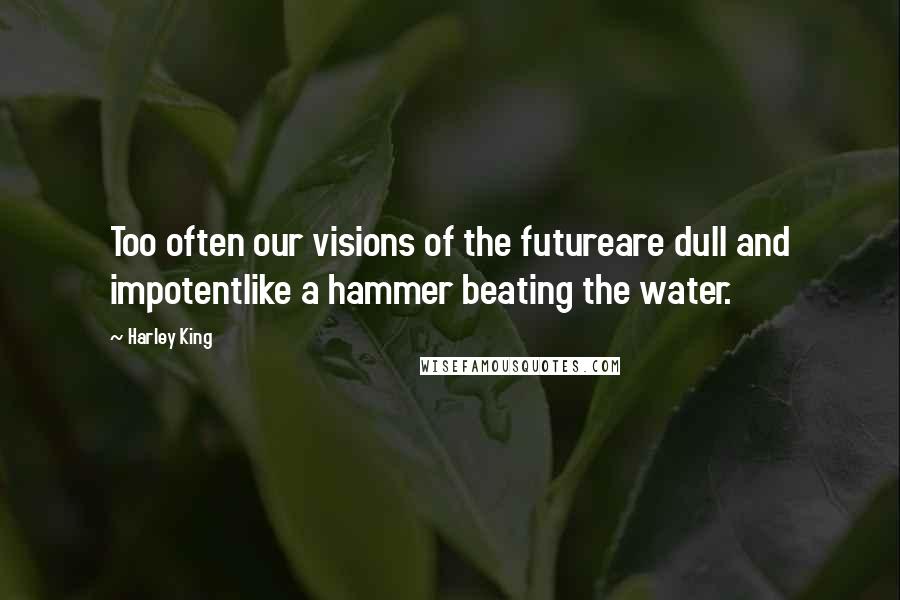 Too often our visions of the futureare dull and impotentlike a hammer beating the water.

~ Harley King

WISEFAMOUSQUOTES.COM